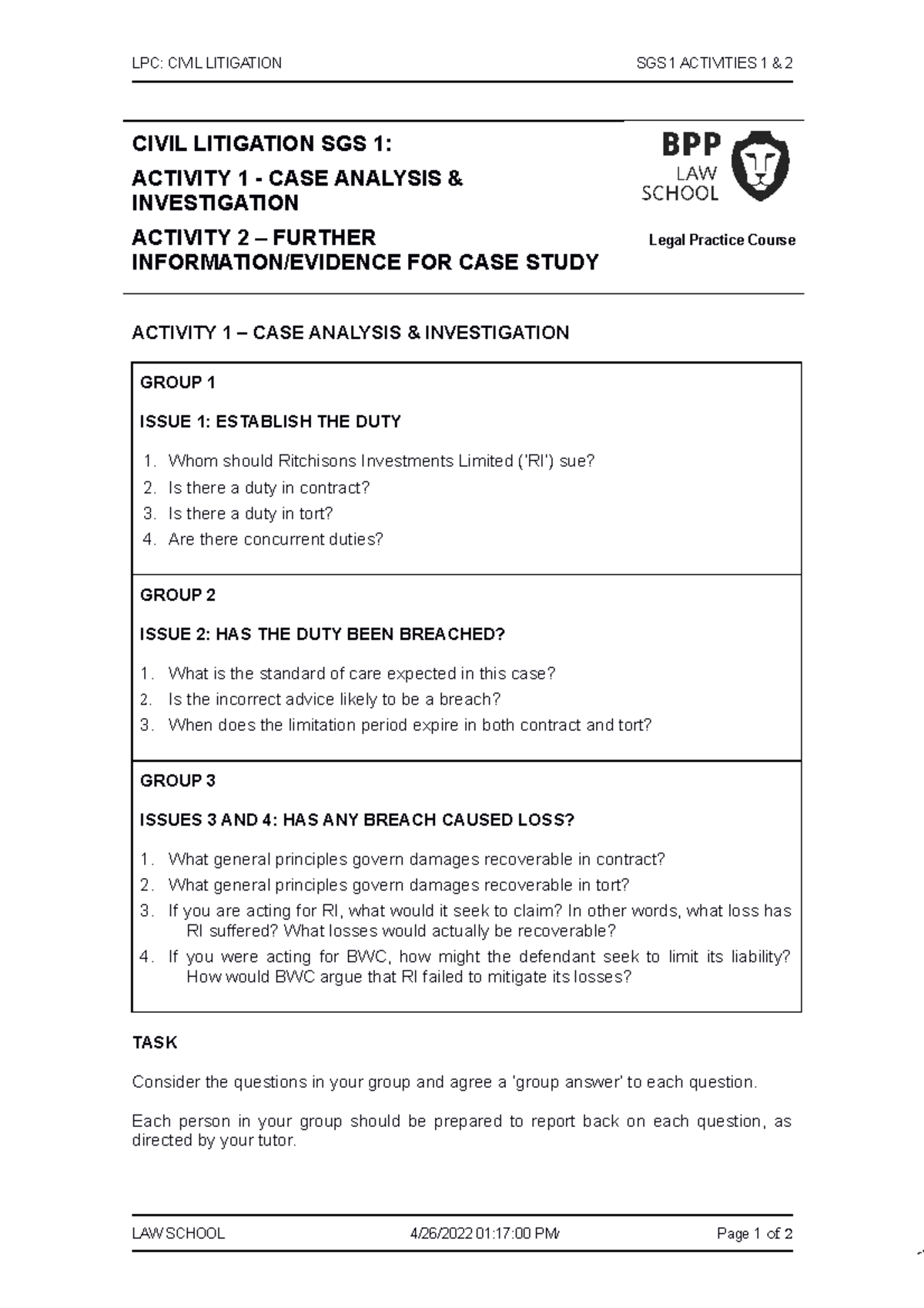 LPC: CIVIL LITIGATION SGS 1 ACTIVITIES 1 & 2

CIVIL LITIGATION SGS 1:

ACTIVITY 1 - CASE ANALYSIS & INVESTIGATION

ACTIVITY 2 – FURTHER INFORMATION/EVIDENCE FOR CASE STUDY

BPP LAW SCHOOL

Legal Practice Course

ACTIVITY 1 – CASE ANALYSIS & INVESTIGATION

GROUP 1

ISSUE 1: ESTABLISH THE DUTY

1. Whom should Ritchisons Investments Limited ('RI') sue?
2. Is there a duty in contract?
3. Is there a duty in tort?
4. Are there concurrent duties?

GROUP 2

ISSUE 2: HAS THE DUTY BEEN BREACHED?

1. What is the standard of care expected in this case?
2. Is the incorrect advice likely to be a breach?
3. When does the limitation period expire in both contract and tort?

GROUP 3

ISSUES 3 AND 4: HAS ANY BREACH CAUSED LOSS?

1. What general principles govern damages recoverable in contract?
2. What general principles govern damages recoverable in tort?
3. If you are acting for RI, what would it seek to claim? In other words, what loss has RI suffered? What losses would actually be recoverable?
4. If you were acting for BWC, how might the defendant seek to limit its liability? How would BWC argue that RI failed to mitigate its losses?

TASK

Consider the questions in your group and agree a 'group answer' to each question.

Each person in your group should be prepared to report back on each question, as directed by your tutor.

LAW SCHOOL 4/26/2022 01:17:00 PM Page 1 of 2